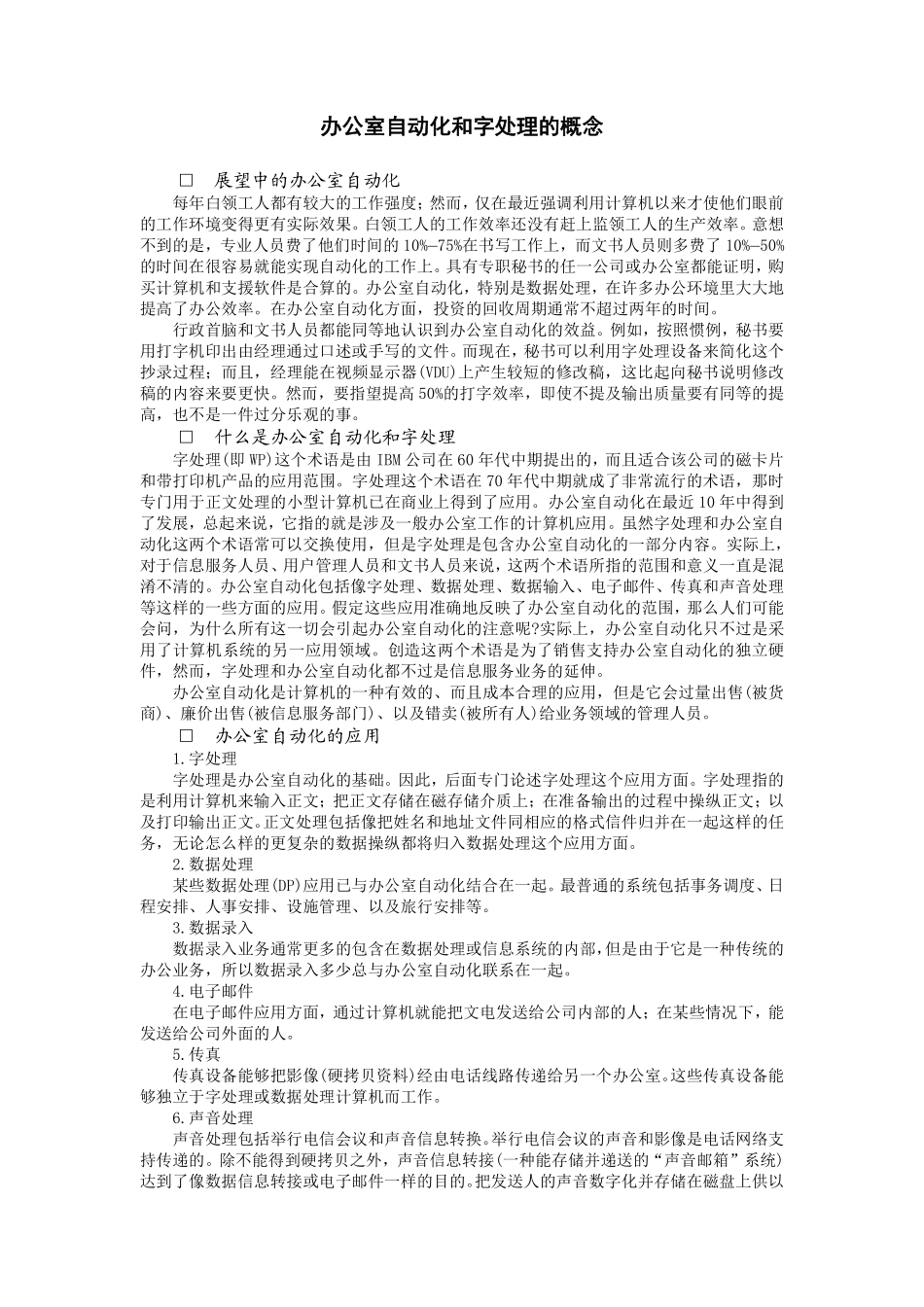 办公室自动化和字处理的概念

□ 展望中的办公室自动化

每年白领工人都有较大的工作强度；然而，仅在最近强调利用计算机以来才使他们眼前的工作环境变得更有实际效果。白领工人的工作效率还没有赶上监领工人的生产效率。意想不到的是，专业人员费了他们时间的 10%—75%在书写工作上，而文书人员则多费了 10%—50%的时间在很容易就能实现自动化的工作上。具有专职秘书的任一公司或办公室都能证明，购买计算机和支援软件是合算的。办公室自动化，特别是数据处理，在许多办公环境里大大地提高了办公效率。在办公室自动化方面，投资的回收周期通常不超过两年的时间。

行政首脑和文书人员都能同等地认识到办公室自动化的效益。例如，按照惯例，秘书要用打字机印出由经理通过口述或手写的文件。而现在，秘书可以利用字处理设备来简化这个抄录过程；而且，经理能在视频显示器(VDU)上产生较短的修改稿，这比起向秘书说明修改稿的内容来要更快。然而，要指望提高 50%的打字效率，即使不提及输出质量要有同等的提高，也不是一件过分乐观的事。

□ 什么是办公室自动化和字处理

字处理(即 WP)这个术语是由 IBM 公司在 60 年代中期提出的，而且适合该公司的磁卡片和带打印机产品的应用范围。字处理这个术语在 70 年代中期就成了非常流行的术语，那时专门用于正文处理的小型计算机已在商业上得到了应用。办公室自动化在最近 10 年中得到了发展，总起来说，它指的就是涉及一般办公室工作的计算机应用。虽然字处理和办公室自动化这两个术语常可以交换使用，但是字处理是包含办公室自动化的一部分内容。实际上，对于信息服务人员、用户管理人员和文书人员来说，这两个术语所指的范围和意义一直是混淆不清的。办公室自动化包括像字处理、数据处理、数据输入、电子邮件、传真和声音处理等这样的一些方面的应用。假定这些应用准确地反映了办公室自动化的范围，那么人们可能会问，为什么所有这一切会引起办公室自动化的注意呢?实际上，办公室自动化只不过是采用了计算机系统的另一应用领域。创造这两个术语是为了销售支持办公室自动化的独立硬件，然而，字处理和办公室自动化都不过是信息服务业务的延伸。

办公室自动化是计算机的一种有效的、而且成本合理的应用，但是它会过量出售(被货商)、廉价出售(被信息服务部门)、以及错卖(被所有人)给业务领域的管理人员。

□ 办公室自动化的应用

1.字处理

字处理是办公室自动化的基础。因此，后面专门论述字处理这个应用方面。字处理指的是利用计算机来输入正文；把正文存储在磁存储介质上；在准备输出的过程中操纵正文；以及打印输出正文。正文处理包括像把姓名和地址文件同相应的格式信件归并在一起这样的任务，无论怎么样的更复杂的数据操纵都将归入数据处理这个应用方面。

2.数据处理

某些数据处理(DP)应用已与办公室自动化结合在一起。最普通的系统包括事务调度、日程安排、人事安排、设施管理、以及旅行安排等。

3.数据录入

数据录入业务通常更多的包含在数据处理或信息系统的内部，但是由于它是一种传统的办公业务，所以数据录入多少总与办公室自动化联系在一起。

4.电子邮件

在电子邮件应用方面，通过计算机就能把文电发送给公司内部的人；在某些情况下，能发送给公司外面的人。

5.传真

传真设备能够把影像(硬拷贝资料)经由电话线路传递给另一个办公室。这些传真设备能够独立于字处理或数据处理计算机而工作。

6.声音处理

声音处理包括举行电信会议和声音信息转换。举行电信会议的声音和影像是电话网络支持传递的。除不能得到硬拷贝之外，声音信息转接(一种能存储并递送的“声音邮箱”系统)达到了像数据信息转接或电子邮件一样的目的。把发送人的声音数字化并存储在磁盘上供以